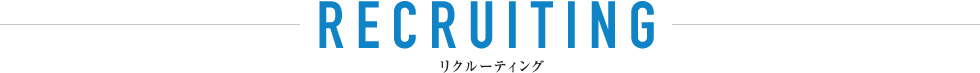 RECRUITING
リクルーティング